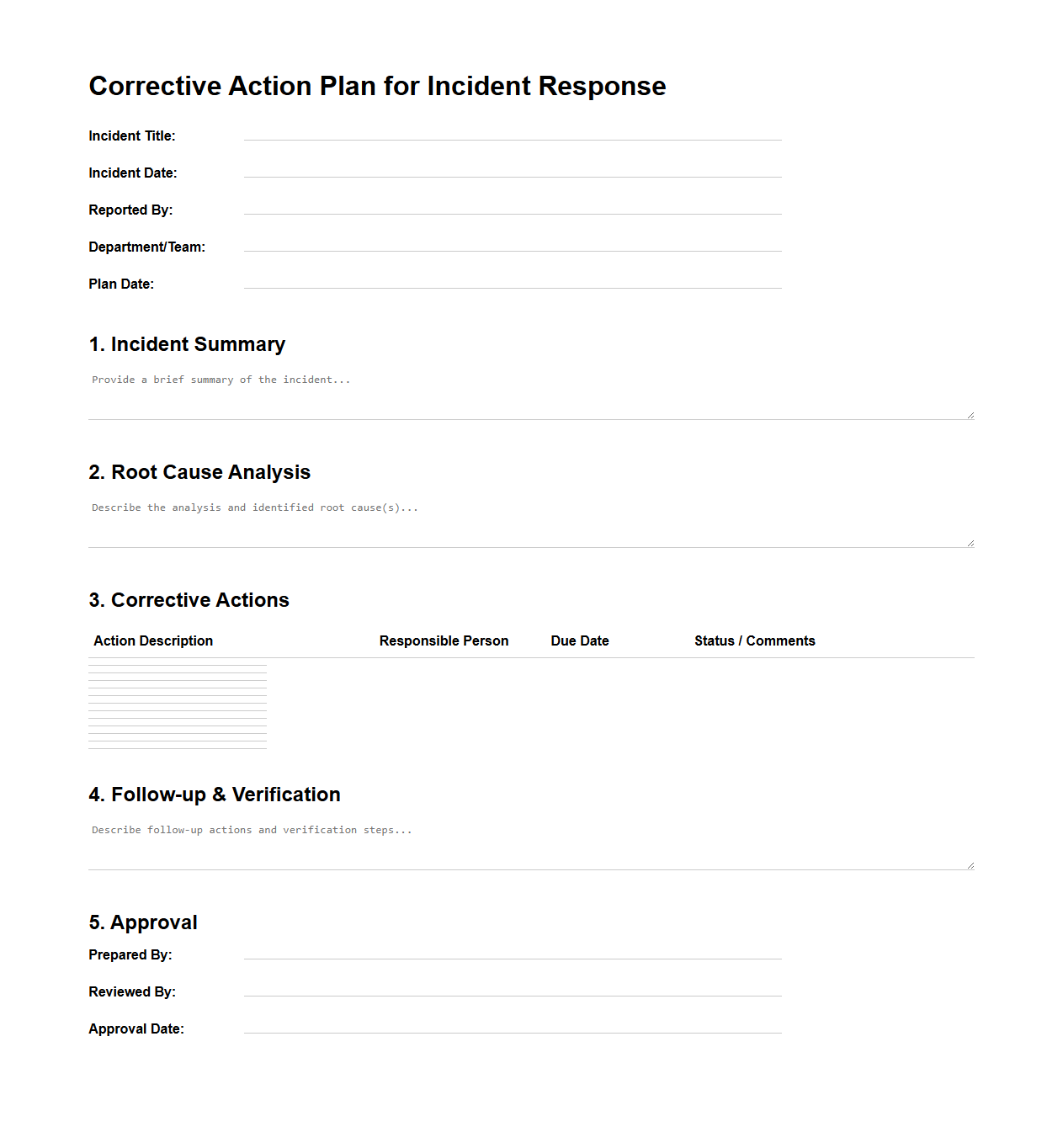 Corrective Action Plan for Incident Response

Incident Title:

Incident Date:

Reported By:

Department/Team:

Plan Date:

1. Incident Summary

Provide a brief summary of the incident...

2. Root Cause Analysis

Describe the analysis and identified root cause(s)...

3. Corrective Actions

| Action Description | Responsible Person | Due Date | Status / Comments |
|---|---|---|---|

4. Follow-up & Verification

Describe follow-up actions and verification steps...

5. Approval

Prepared By:

Reviewed By:

Approval Date: